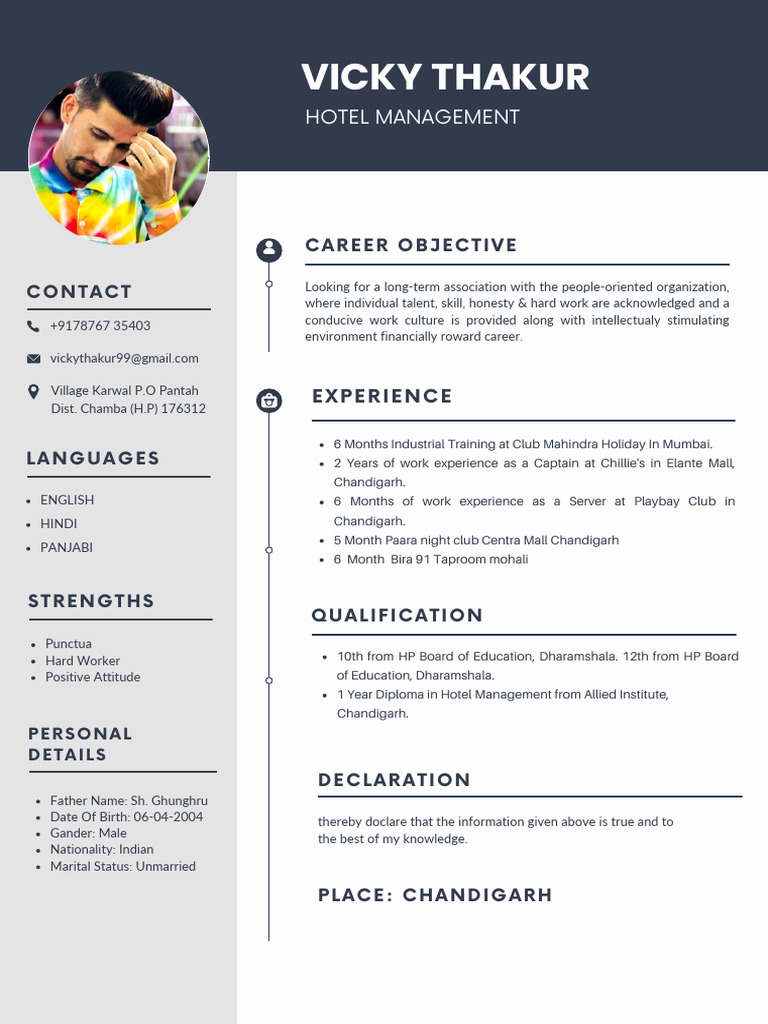 VICKY THAKUR
HOTEL MANAGEMENT

CONTACT

+9178767 35403

vickythakur99@gmail.com

Village Karwal P.O Pantah
Dist. Chamba (H.P) 176312

LANGUAGES

- ENGLISH
- HINDI
- PANJABI

STRENGTHS

- Punctua
- Hard Worker
- Positive Attitude

PERSONAL DETAILS

- Father Name: Sh. Ghunghru
- Date Of Birth: 06-04-2004
- Gander: Male
- Nationality: Indian
- Marital Status: Unmarried

CAREER OBJECTIVE

Looking for a long-term association with the people-oriented organization, where individual talent, skill, honesty & hard work are acknowledged and a conducive work culture is provided along with intellectualy stimulating environment financially roward career.

EXPERIENCE

- 6 Months Industrial Training at Club Mahindra Holiday In Mumbai.
- 2 Years of work experience as a Captain at Chillie's in Elante Mall, Chandigarh.
- 6 Months of work experience as a Server at Playbay Club in Chandigarh.
- 5 Month Paara night club Centra Mall Chandigarh
- 6 Month Bira 91 Taproom mohali

QUALIFICATION

- 10th from HP Board of Education, Dharamshala. 12th from HP Board of Education, Dharamshala.
- 1 Year Diploma in Hotel Management from Allied Institute, Chandigarh.

DECLARATION

thereby doclare that the information given above is true and to the best of my knowledge.

PLACE: CHANDIGARH